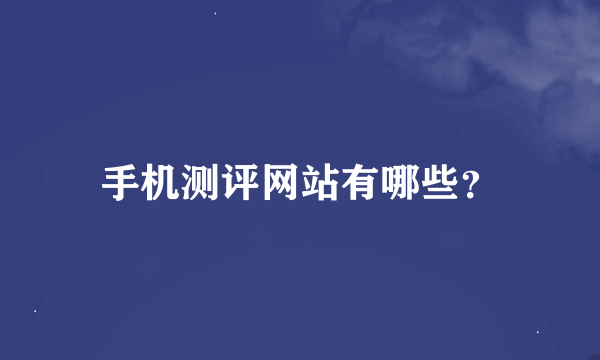 手机测评网站有哪些?